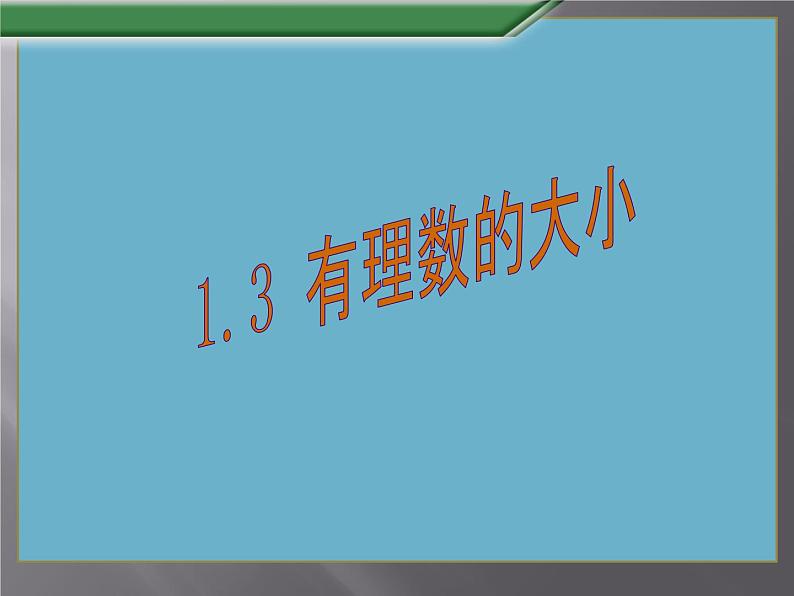 1.3 有理数的大小